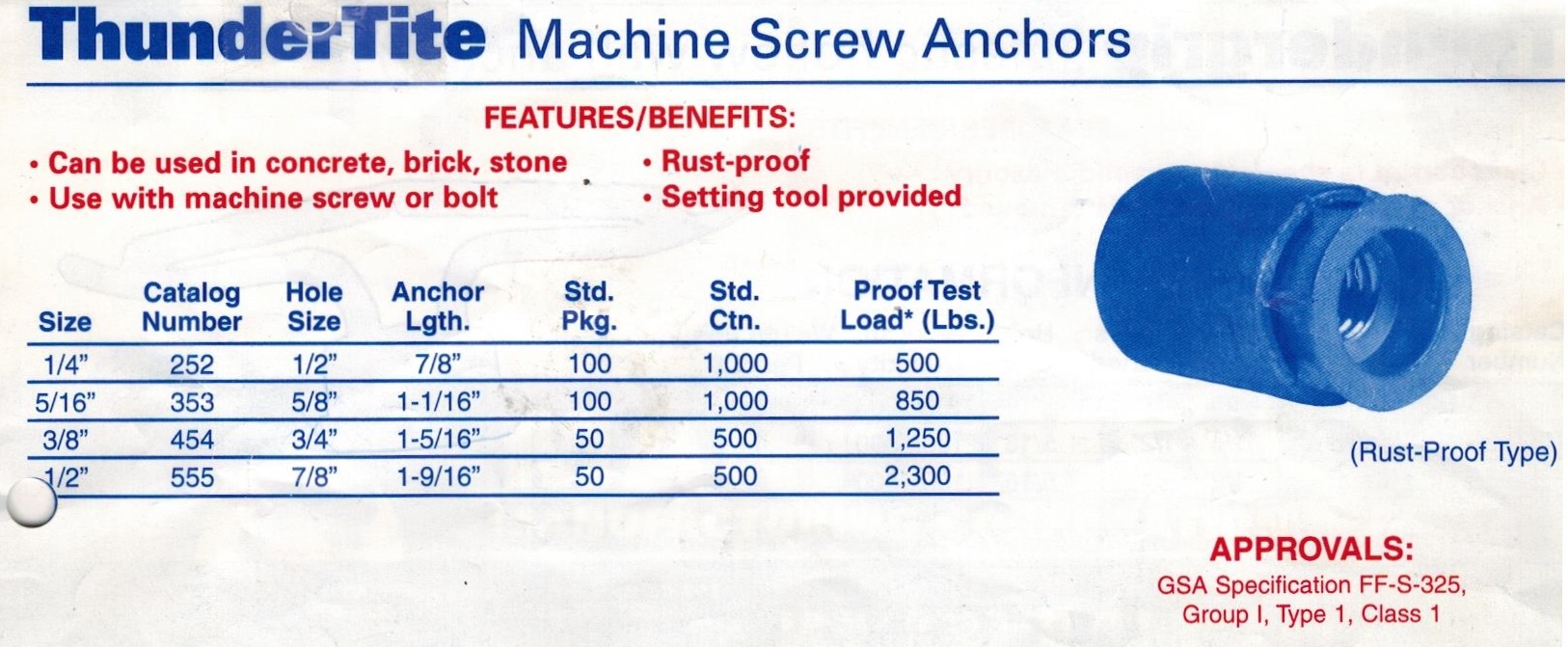 ThunderTite Machine Screw Anchors

FEATURES/BENEFITS:

• Can be used in concrete, brick, stone
• Use with machine screw or bolt

• Rust-proof
• Setting tool provided

| Size | Catalog Number | Hole Size | Anchor Lgth. | Std. Pkg. | Std. Ctn. | Proof Test Load* (Lbs.) |
|---|---|---|---|---|---|---|
| 1/4" | 252 | 1/2" | 7/8" | 100 | 1,000 | 500 |
| 5/16" | 353 | 5/8" | 1-1/16" | 100 | 1,000 | 850 |
| 3/8" | 454 | 3/4" | 1-5/16" | 50 | 500 | 1,250 |
| 1/2" | 555 | 7/8" | 1-9/16" | 50 | 500 | 2,300 |

(Rust-Proof Type)

APPROVALS:
GSA Specification FF-S-325, Group I, Type 1, Class 1